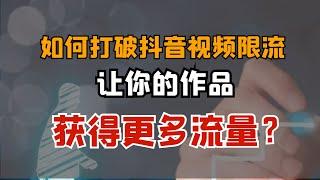 如何打破抖音视频限流
让你的作品
获得更多流量？